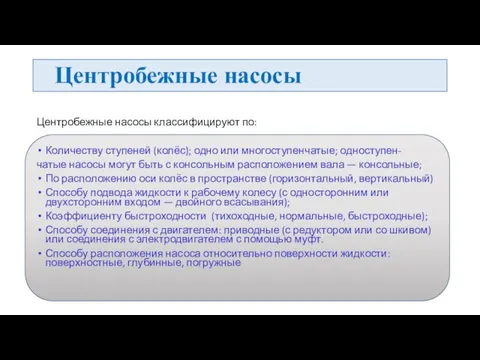 Центробежные насосы

Центробежные насосы классифицируют по:

• Количеству ступеней (колёс); одно или многоступенчатые; одноступенчатые насосы могут быть с консольным расположением вала — консольные;
• По расположению оси колёс в пространстве (горизонтальный, вертикальный)
• Способу подвода жидкости к рабочему колесу (с односторонним или двухсторонним входом — двойного всасывания);
• Коэффициенту быстроходности (тихоходные, нормальные, быстроходные);
• Способу соединения с двигателем: приводные (с редуктором или со шкивом) или соединения с электродвигателем с помощью муфт.
• Способу расположения насоса относительно поверхности жидкости: поверхностные, глубинные, погружные